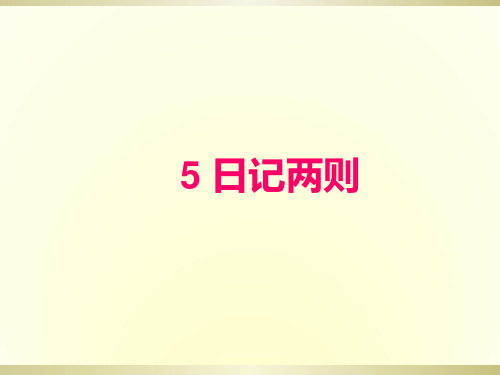 5 日记两则